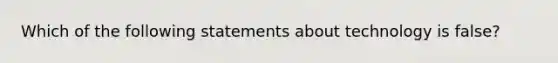 Which of the following statements about technology is false?